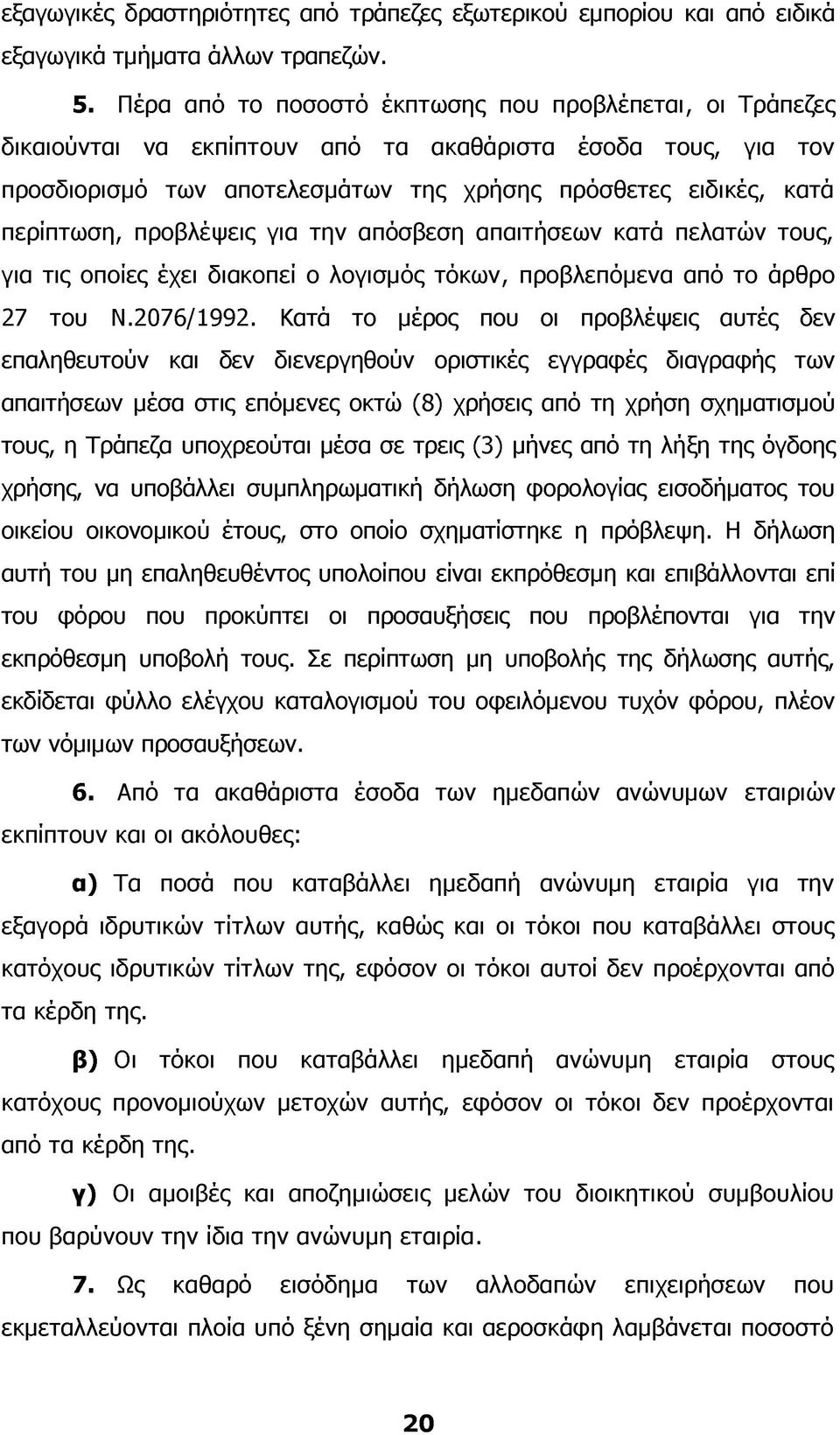 εξαγωγικές δραστηριότητες από τράπεζες εξωτερικού εμπορίου και από ειδικά εξαγωγικά τμήματα άλλων τραπεζών.

5. Πέρα από το ποσοστό έκπτωσης που προβλέπεται, οι Τράπεζες δικαιούνται να εκπίπτουν από τα ακαθάριστα έσοδα τους, για τον προσδιορισμό των αποτελεσμάτων της χρήσης πρόσθετες ειδικές, κατά περίπτωση, προβλέψεις για την απόσβεση απαιτήσεων κατά πελατών τους, για τις οποίες έχει διακοπεί ο λογισμός τόκων, προβλεπόμενα από το άρθρο 27 του Ν.2076/1992. Κατά το μέρος που οι προβλέψεις αυτές δεν επαληθευτούν και δεν διενεργηθούν οριστικές εγγραφές διαγραφής των απαιτήσεων μέσα στις επόμενες οκτώ (8) χρήσεις από τη χρήση σχηματισμού τους, η Τράπεζα υποχρεούται μέσα σε τρεις (3) μήνες από τη λήξη της όγδοης χρήσης, να υποβάλλει συμπληρωματική δήλωση φορολογίας εισοδήματος του οικείου οικονομικού έτους, στο οποίο σχηματίστηκε η πρόβλεψη. Η δήλωση αυτή του μη επαληθευθέντος υπολοίπου είναι εκπρόθεσμη και επιβάλλονται επί του φόρου που προκύπτει οι προσαυξήσεις που προβλέπονται για την εκπρόθεσμη υποβολή τους. Σε περίπτωση μη υποβολής της δήλωσης αυτής, εκδίδεται φύλλο ελέγχου καταλογισμού του οφειλόμενου τυχόν φόρου, πλέον των νόμιμων προσαυξήσεων.

6. Από τα ακαθάριστα έσοδα των ημεδαπών ανώνυμων εταιριών εκπίπτουν και οι ακόλουθες:

α) Τα ποσά που καταβάλλει ημεδαπή ανώνυμη εταιρία για την εξαγορά ιδρυτικών τίτλων αυτής, καθώς και οι τόκοι που καταβάλλει στους κατόχους ιδρυτικών τίτλων της, εφόσον οι τόκοι αυτοί δεν προέρχονται από τα κέρδη της.

β) Οι τόκοι που καταβάλλει ημεδαπή ανώνυμη εταιρία στους κατόχους προνομιούχων μετοχών αυτής, εφόσον οι τόκοι δεν προέρχονται από τα κέρδη της.

γ) Οι αμοιβές και αποζημιώσεις μελών του διοικητικού συμβουλίου που βαρύνουν την ίδια την ανώνυμη εταιρία.

7. Ως καθαρό εισόδημα των αλλοδαπών επιχειρήσεων που εκμεταλλεύονται πλοία υπό ξένη σημαία και αεροσκάφη λαμβάνεται ποσοστό

20